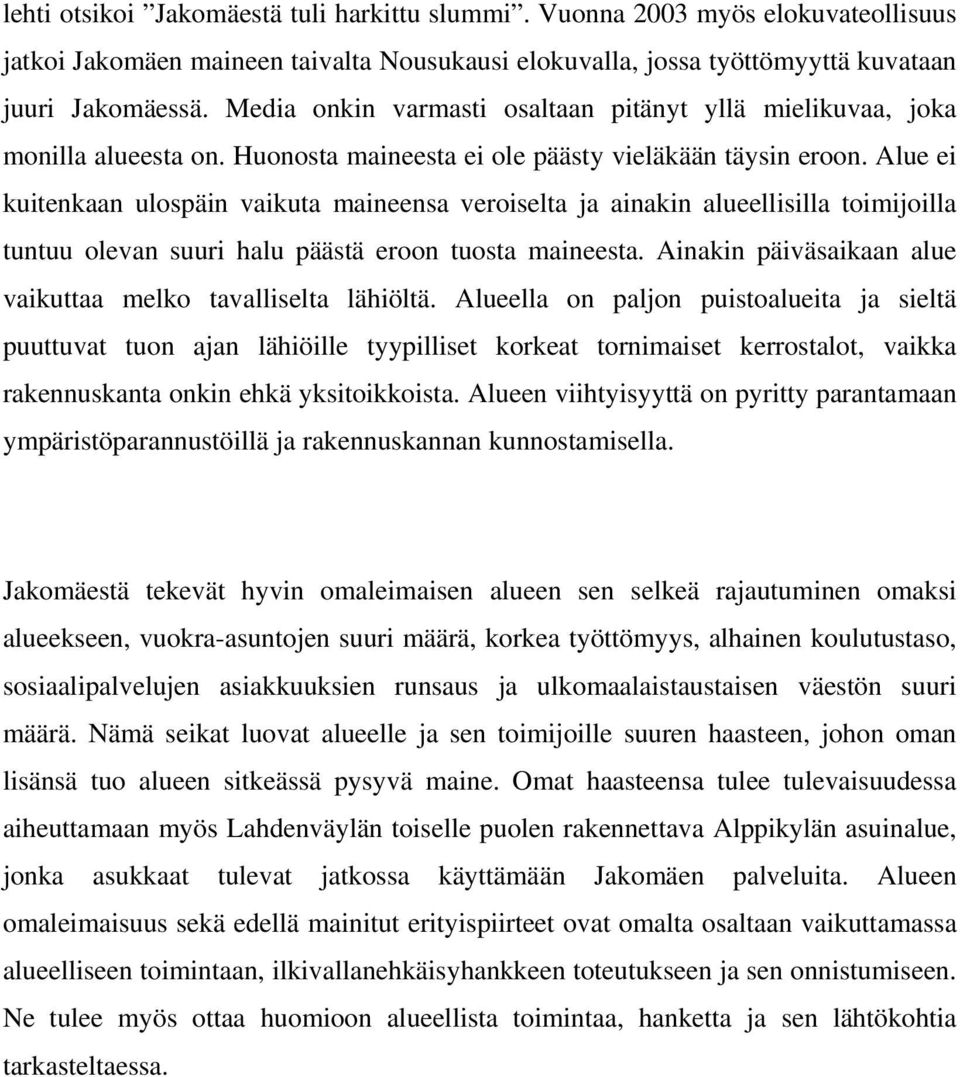 lehti otsikoi ”Jakomäestä tuli harkittu slummi”. Vuonna 2003 myös elokuvateollisuus jatkoi Jakomäen maineen taivalta Nousukausi elokuvalla, jossa työttömyyttä kuvataan juuri Jakomäessä. Media onkin varmasti osaltaan pitänyt yllä mielikuvaa, joka monilla alueesta on. Huonosta maineesta ei ole päästy vieläkään täysin eroon. Alue ei kuitenkaan ulospäin vaikuta maineensa veroiselta ja ainakin alueellisilla toimijoilla tuntuu olevan suuri halu päästä eroon tuosta maineesta. Ainakin päiväsaikaan alue vaikuttaa melko tavalliselta lähiöltä. Alueella on paljon puistoalueita ja sieltä puuttuvat tuon ajan lähiöille tyypilliset korkeat tornimaiset kerrostalot, vaikka rakennuskanta onkin ehkä yksitoikkoista. Alueen viihtyisyyttä on pyritty parantamaan ympäristöparannustöillä ja rakennuskannan kunnostamisella.

Jakomäestä tekevät hyvin omaleimaisen alueen sen selkeä rajautuminen omaksi alueekseen, vuokra-asuntojen suuri määrä, korkea työttömyys, alhainen koulutustaso, sosiaalipalvelujen asiakkuuksien runsaus ja ulkomaalaistaustaisen väestön suuri määrä. Nämä seikat luovat alueelle ja sen toimijoille suuren haasteen, johon oman lisänsä tuo alueen sitkeässä pysyvä maine. Omat haasteensa tulee tulevaisuudessa aiheuttamaan myös Lahdenväylän toiselle puolen rakennettava Alppikylän asuinalue, jonka asukkaat tulevat jatkossa käyttämään Jakomäen palveluita. Alueen omaleimaisuus sekä edellä mainitut erityispiirteet ovat omalta osaltaan vaikuttamassa alueelliseen toimintaan, ilkivallanehkäisyhankkeen toteutukseen ja sen onnistumiseen. Ne tulee myös ottaa huomioon alueellista toimintaa, hanketta ja sen lähtökohtia tarkasteltaessa.